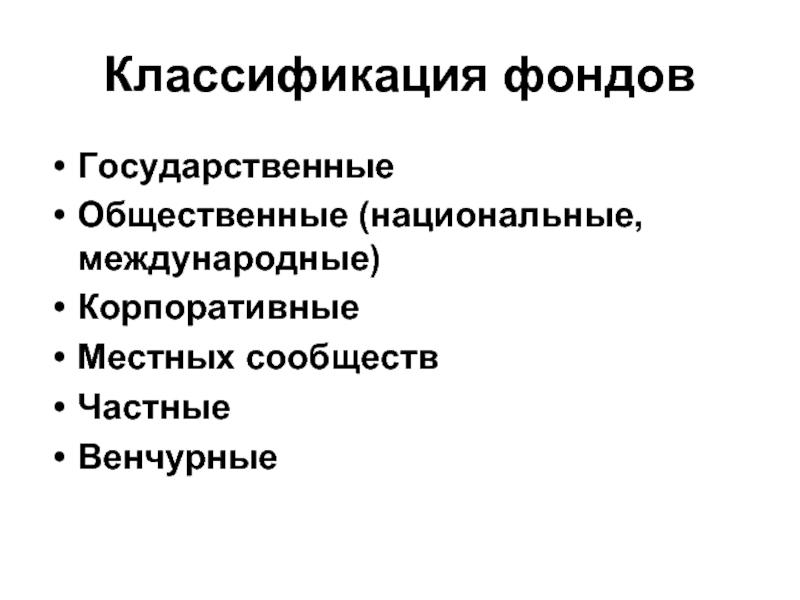 Классификация фондов

• Государственные
• Общественные (национальные, международные)
• Корпоративные
• Местных сообществ
• Частные
• Венчурные